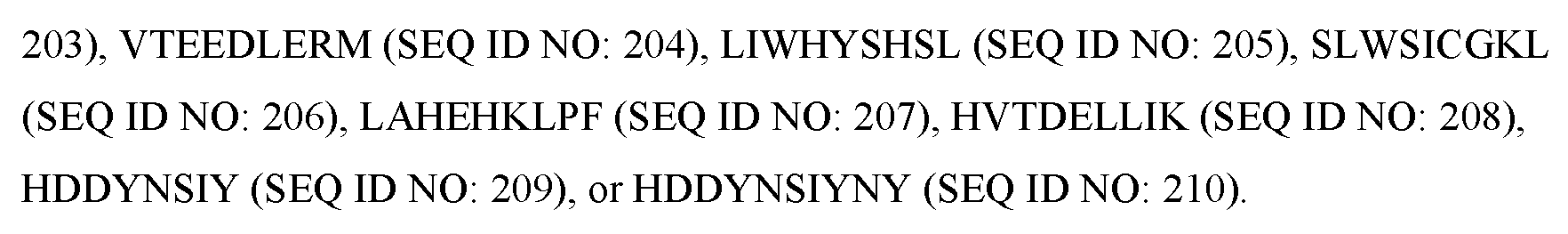 203), VTEEDLERM (SEQ ID NO: 204), LIWHYSHSL (SEQ ID NO: 205), SLWSICGKL (SEQ ID NO: 206), LAHEHKLPF (SEQ ID NO: 207), HVTDELLIK (SEQ ID NO: 208), HDDYNSIY (SEQ ID NO: 209), or HDDYNSIYNY (SEQ ID NO: 210).